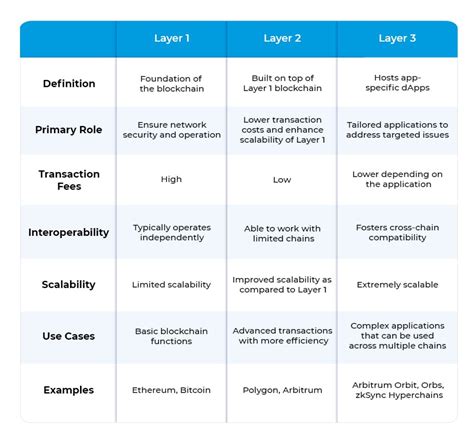 | | Layer 1 | Layer 2 | Layer 3 |
|---|---|---|---|
| Definition | Foundation of the blockchain | Built on top of Layer 1 blockchain | Hosts app-specific dApps |
| Primary Role | Ensure network security and operation | Lower transaction costs and enhance scalability of Layer 1 | Tailored applications to address targeted issues |
| Transaction Fees | High | Low | Lower depending on the application |
| Interoperability | Typically operates independently | Able to work with limited chains | Fosters cross-chain compatibility |
| Scalability | Limited scalability | Improved scalability as compared to Layer 1 | Extremely scalable |
| Use Cases | Basic blockchain functions | Advanced transactions with more efficiency | Complex applications that can be used across multiple chains |
| Examples | Ethereum, Bitcoin | Polygon, Arbitrum | Arbitrum Orbit, Orbs, zkSync Hyperchains |